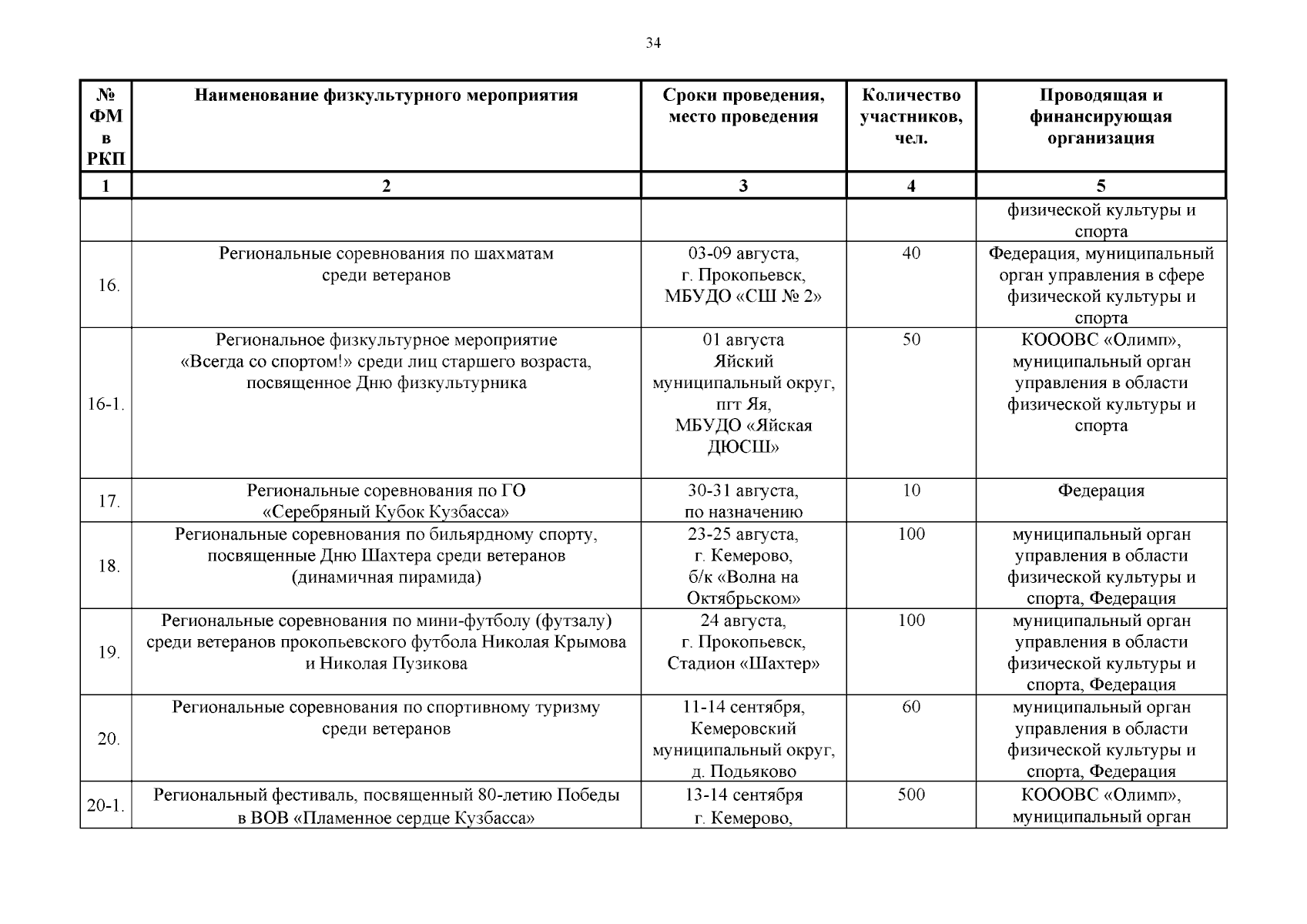 34

| № ФМ в РКП | Наименование физкультурного мероприятия | Сроки проведения, место проведения | Количество участников, чел. | Проводящая и финансирующая организация |
|---|---|---|---|---|
| 1 | 2 | 3 | 4 | 5 |
| | | | | физической культуры и спорта |
| 16. | Региональные соревнования по шахматам среди ветеранов | 03-09 августа, г. Прокопьевск, МБУДО «СШ № 2» | 40 | Федерация, муниципальный орган управления в сфере физической культуры и спорта |
| 16-1. | Региональное физкультурное мероприятие «Всегда со спортом!» среди лиц старшего возраста, посвященное Дню физкультурника | 01 августа Яйский муниципальный округ, пгт Яя, МБУДО «Яйская ДЮСШ» | 50 | КОООВС «Олимп», муниципальный орган управления в области физической культуры и спорта |
| 17. | Региональные соревнования по ГО «Серебряный Кубок Кузбасса» | 30-31 августа, по назначению | 10 | Федерация |
| 18. | Региональные соревнования по бильярдному спорту, посвященные Дню Шахтера среди ветеранов (динамичная пирамида) | 23-25 августа, г. Кемерово, б/к «Волна на Октябрьском» | 100 | муниципальный орган управления в области физической культуры и спорта, Федерация |
| 19. | Региональные соревнования по мини-футболу (футзалу) среди ветеранов прокопьевского футбола Николая Крымова и Николая Пузикова | 24 августа, г. Прокопьевск, Стадион «Шахтер» | 100 | муниципальный орган управления в области физической культуры и спорта, Федерация |
| 20. | Региональные соревнования по спортивному туризму среди ветеранов | 11-14 сентября, Кемеровский муниципальный округ, д. Подьяково | 60 | муниципальный орган управления в области физической культуры и спорта, Федерация |
| 20-1. | Региональный фестиваль, посвященный 80-летию Победы в ВОВ «Пламенное сердце Кузбасса» | 13-14 сентября г. Кемерово, | 500 | КОООВС «Олимп», муниципальный орган |